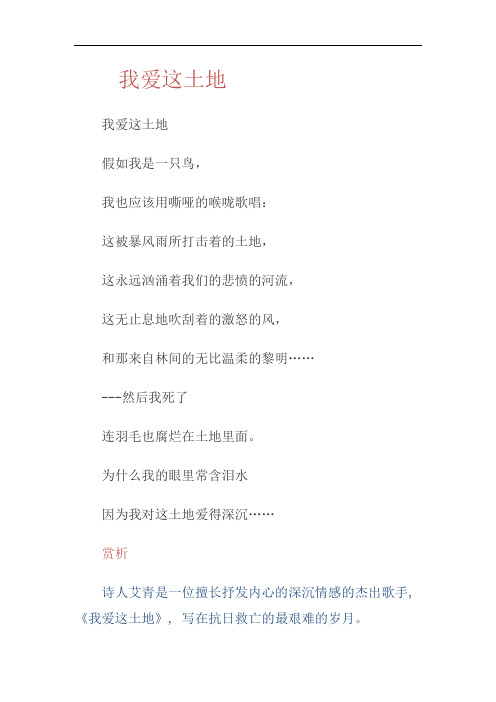 我爱这土地

我爱这土地

假如我是一只鸟，

我也应该用嘶哑的喉咙歌唱：

这被暴风雨所打击着的土地，

这永远汹涌着我们的悲愤的河流，

这无止息地吹刮着的激怒的风，

和那来自林间的无比温柔的黎明……

---然后我死了

连羽毛也腐烂在土地里面。

为什么我的眼里常含泪水

因为我对这土地爱得深沉……

赏析

诗人艾青是一位擅长抒发内心的深沉情感的杰出歌手，《我爱这土地》，写在抗日救亡的最艰难的岁月。